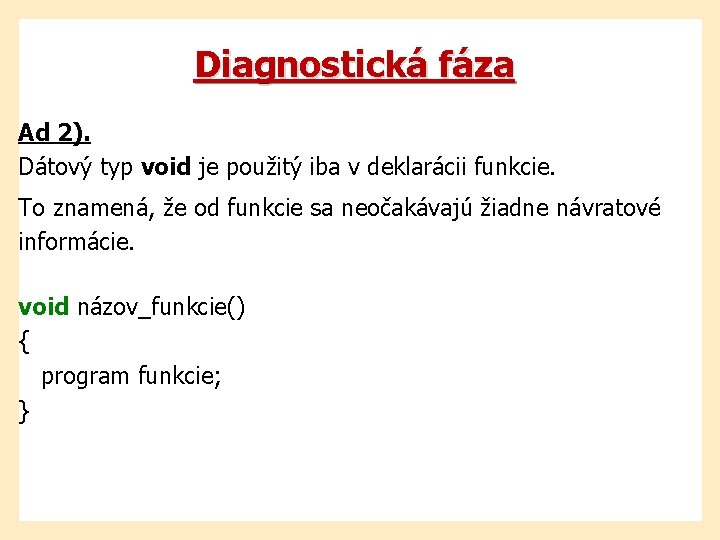 Diagnostická fáza

Ad 2).
Dátový typ void je použitý iba v deklarácii funkcie.

To znamená, že od funkcie sa neočakávajú žiadne návratové informácie.

void názov_funkcie()
{
program funkcie;
}